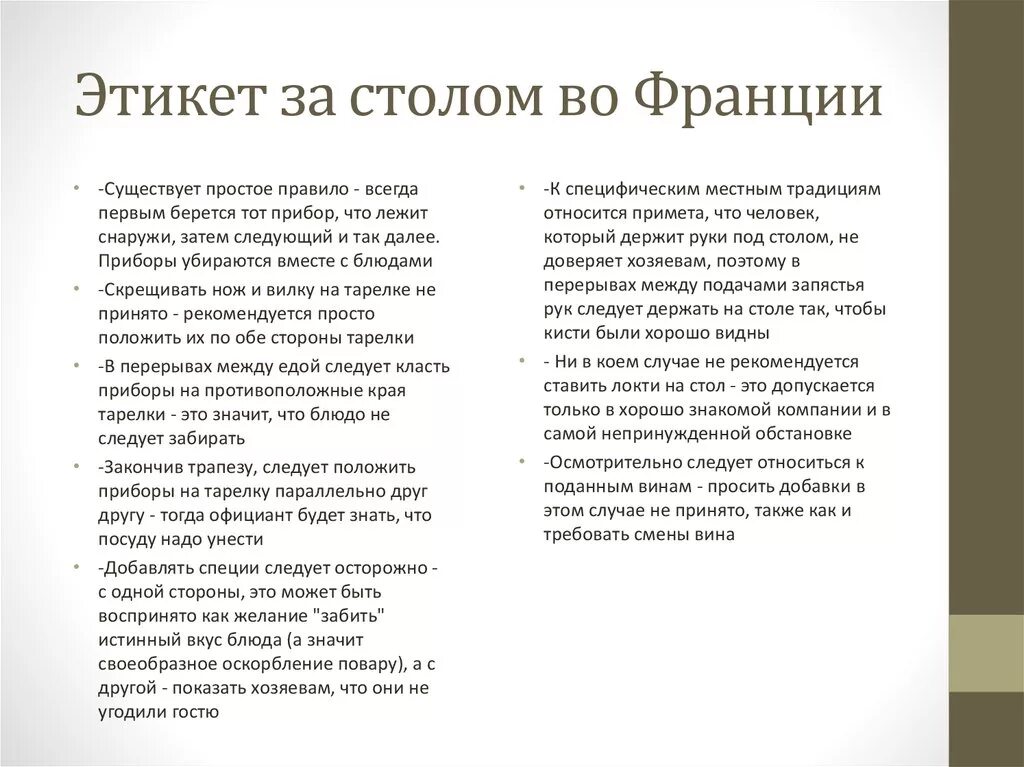 Этикет за столом во Франции

• -Существует простое правило - всегда первым берется тот прибор, что лежит снаружи, затем следующий и так далее. Приборы убираются вместе с блюдами
• -Скрещивать нож и вилку на тарелке не принято - рекомендуется просто положить их по обе стороны тарелки
• -В перерывах между едой следует класть приборы на противоположные края тарелки - это значит, что блюдо не следует забирать
• -Закончив трапезу, следует положить приборы на тарелку параллельно друг другу - тогда официант будет знать, что посуду надо унести
• -Добавлять специи следует осторожно - с одной стороны, это может быть воспринято как желание "забить" истинный вкус блюда (а значит своеобразное оскорбление повару), а с другой - показать хозяевам, что они не угодили гостю

• -К специфическим местным традициям относится примета, что человек, который держит руки под столом, не доверяет хозяевам, поэтому в перерывах между подачами запястья рук следует держать на столе так, чтобы кисти были хорошо видны
• - Ни в коем случае не рекомендуется ставить локти на стол - это допускается только в хорошо знакомой компании и в самой непринужденной обстановке
• -Осмотрительно следует относиться к поданным винам - просить добавки в этом случае не принято, также как и требовать смены вина